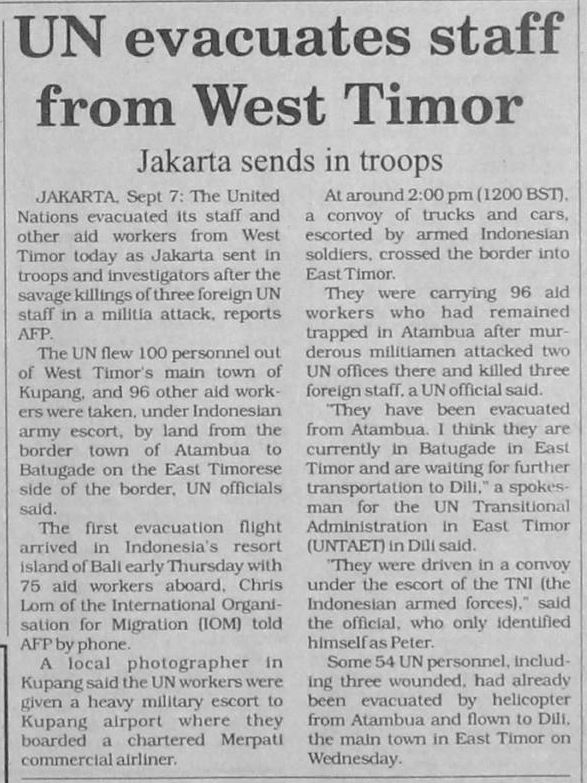 UN evacuates staff from West Timor

Jakarta sends in troops

JAKARTA, Sept 7: The United Nations evacuated its staff and other aid workers from West Timor today as Jakarta sent in troops and investigators after the savage killings of three foreign UN staff in a militia attack, reports AFP.

The UN flew 100 personnel out of West Timor's main town of Kupang, and 96 other aid workers were taken, under Indonesian army escort, by land from the border town of Atambua to Batugade on the East Timorese side of the border, UN officials said.

The first evacuation flight arrived in Indonesia's resort island of Bali early Thursday with 75 aid workers aboard, Chris Lom of the International Organisation for Migration (IOM) told AFP by phone.

A local photographer in Kupang said the UN workers were given a heavy military escort to Kupang airport where they boarded a chartered Merpati commercial airliner.

At around 2:00 pm (1200 BST), a convoy of trucks and cars, escorted by armed Indonesian soldiers, crossed the border into East Timor.

They were carrying 96 aid workers who had remained trapped in Atambua after murderous militiamen attacked two UN offices there and killed three foreign staff, a UN official said.

"They have been evacuated from Atambua. I think they are currently in Batugade in East Timor and are waiting for further transportation to Dili," a spokesman for the UN Transitional Administration in East Timor (UNTAET) in Dili said.

"They were driven in a convoy under the escort of the TNI (the Indonesian armed forces)," said the official, who only identified himself as Peter.

Some 54 UN personnel, including three wounded, had already been evacuated by helicopter from Atambua and flown to Dili, the main town in East Timor on Wednesday.